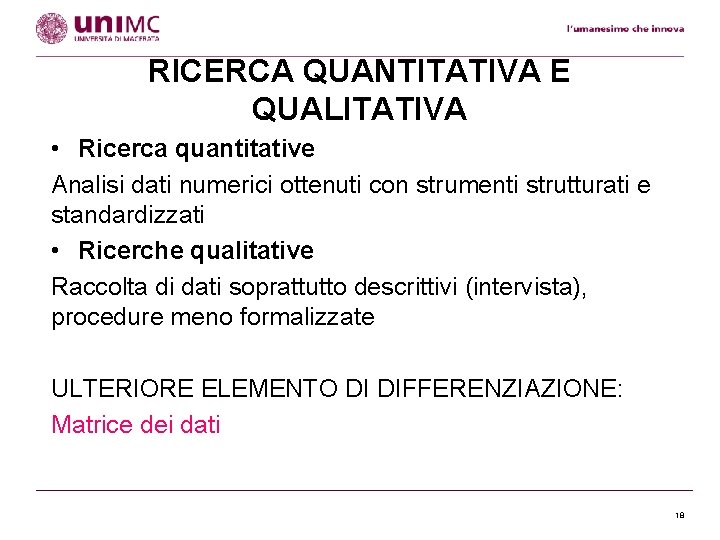 uniMC
UNIVERSITÀ DI MACERATA

l'umanesimo che innova

RICERCA QUANTITATIVA E QUALITATIVA

• Ricerca quantitative

Analisi dati numerici ottenuti con strumenti strutturati e standardizzati

• Ricerche qualitative

Raccolta di dati soprattutto descrittivi (intervista), procedure meno formalizzate

ULTERIORE ELEMENTO DI DIFFERENZIAZIONE:

Matrice dei dati

18